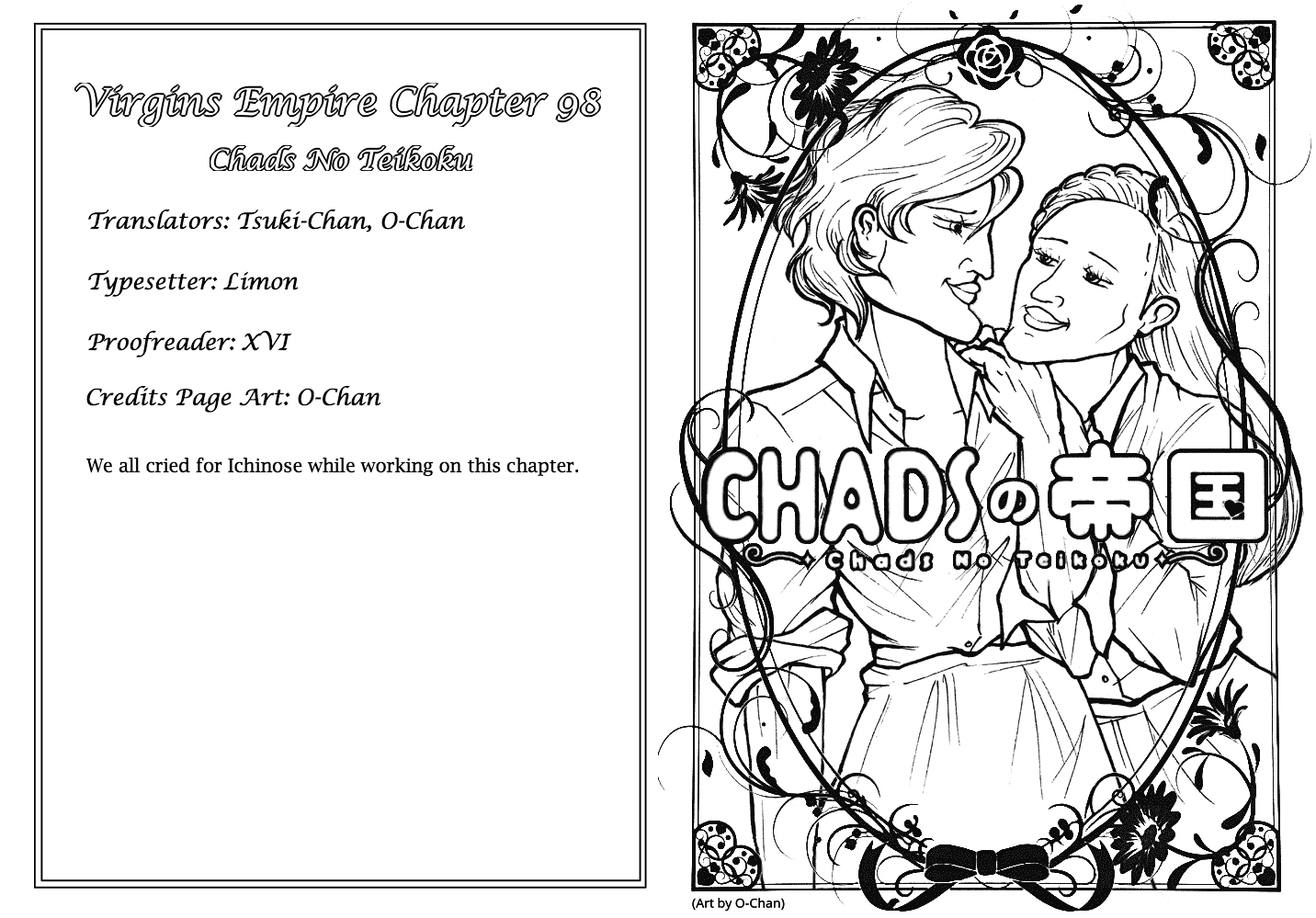 Virgins Empire Chapter 98

Chads No Teikoku

Translators: Tsuki-Chan, O-Chan

Typesetter: Limon

Proofreader: XVI

Credits Page Art: O-Chan

We all cried for Ichinose while working on this chapter.

CHADSの帝国

Chads No Teikoku

(Art by O-Chan)